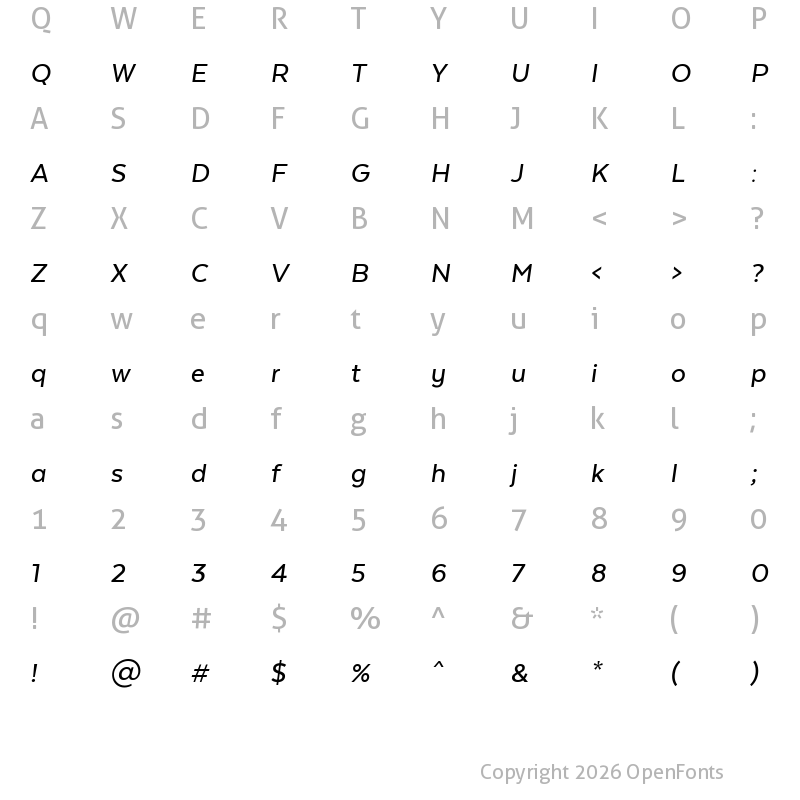 Q W E R T Y U I O P

Q W E R T Y U I O P

A S D F G H J K L :

A S D F G H J K L :

Z X C V B N M < > ?

Z X C V B N M < > ?

q w e r t y u i o p

q w e r t y u i o p

a s d f g h j k l ;

a s d f g h j k l ;

1 2 3 4 5 6 7 8 9 0

1 2 3 4 5 6 7 8 9 0

! @ # $ % ^ & * ( )

! @ # $ % ^ & * ( )

Copyright 2026 OpenFonts